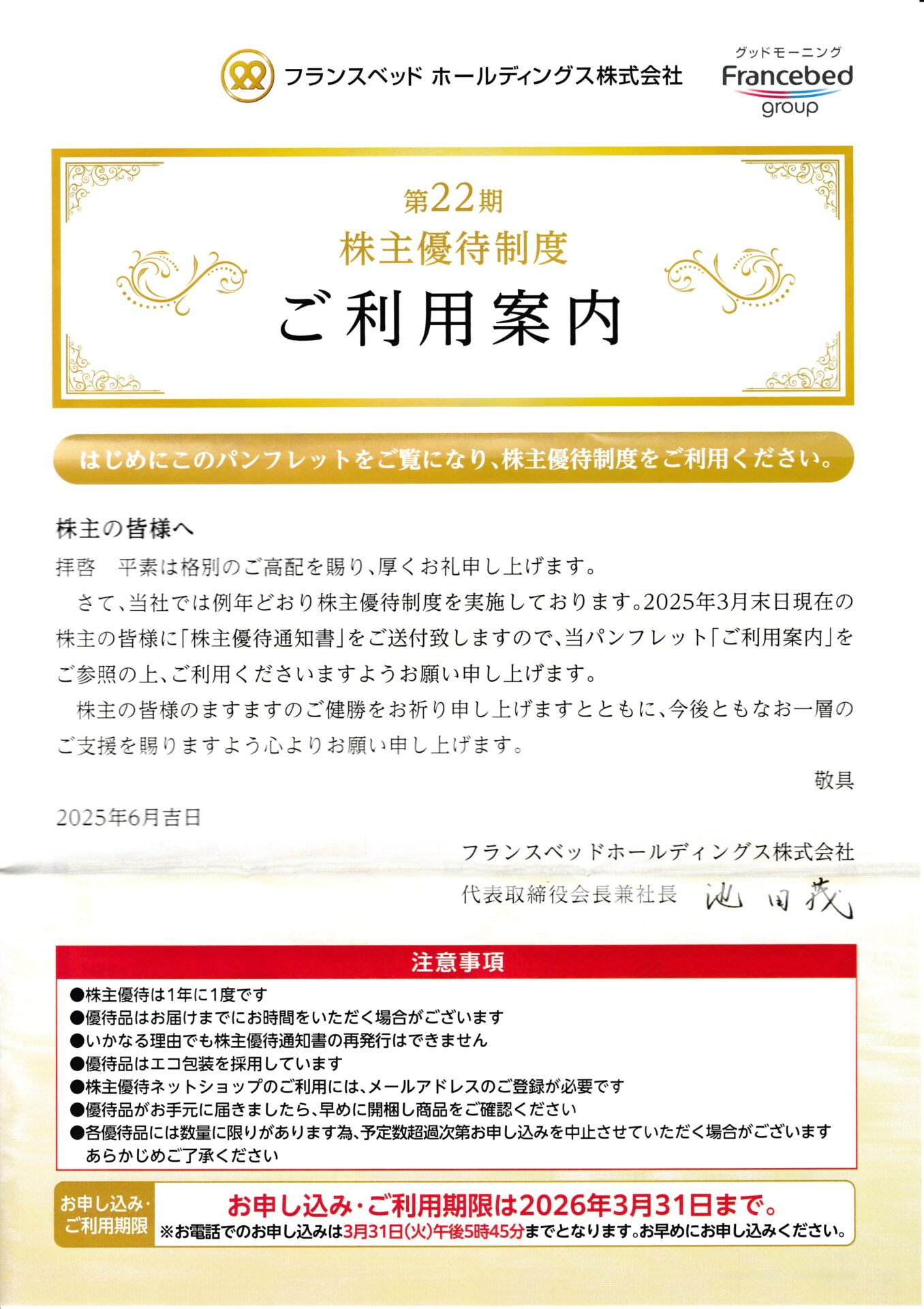 フランスベッド ホールディングス株式会社

グッドモーニング
Francebed
group

第22期
株主優待制度
ご利用案内

はじめにこのパンフレットをご覧になり、株主優待制度をご利用ください。

株主の皆様へ
拝啓　平素は格別のご高配を賜り、厚くお礼申し上げます。
さて、当社では例年どおり株主優待制度を実施しております。2025年3月末日現在の株主の皆様に「株主優待通知書」をご送付致しますので、当パンフレット「ご利用案内」をご参照の上、ご利用くださいますようお願い申し上げます。
株主の皆様のますますのご健勝をお祈り申し上げますとともに、今後ともなお一層のご支援を賜りますよう心よりお願い申し上げます。

敬具

2025年6月吉日

フランスベッドホールディングス株式会社
代表取締役会長兼社長　池田茂

注意事項
●株主優待は1年に1度です
●優待品はお届けまでにお時間をいただく場合がございます
●いかなる理由でも株主優待通知書の再発行はできません
●優待品はエコ包装を採用しています
●株主優待ネットショップのご利用には、メールアドレスのご登録が必要です
●優待品がお手元に届きましたら、早めに開梱し商品をご確認ください
●各優待品には数量に限りがあります為、予定数超過次第お申し込みを中止させていただく場合がございます
あらかじめご了承ください

お申し込み・ご利用期限
お申し込み・ご利用期限は2026年3月31日まで。
※お電話でのお申し込みは3月31日(火)午後5時45分までとなります。お早めにお申し込みください。